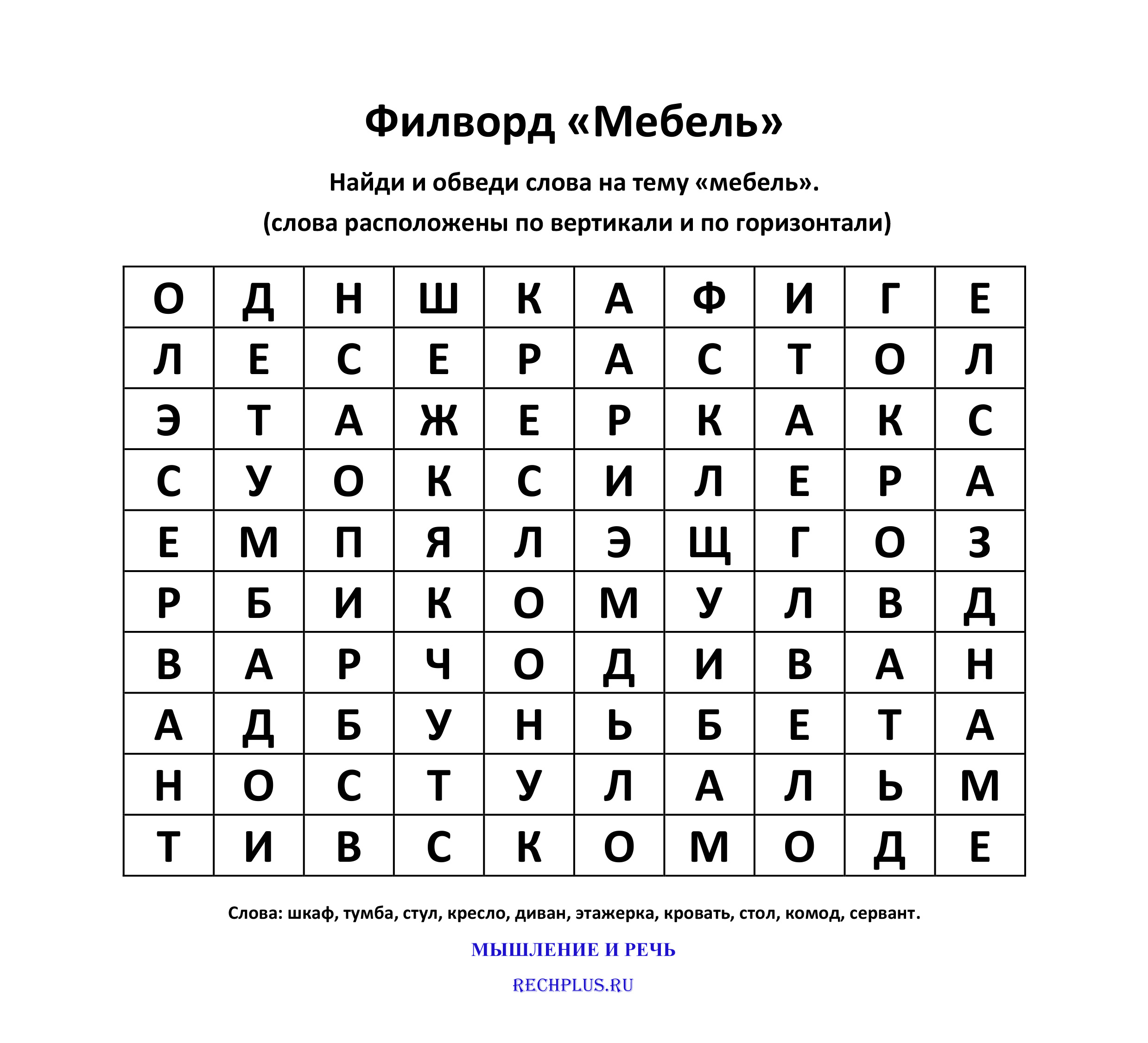 Филворд «Мебель»

Найди и обведи слова на тему «мебель».

(слова расположены по вертикали и по горизонтали)

| О | Д | Н | Ш | К | А | Ф | И | Г | Е |
|---|---|---|---|---|---|---|---|---|---|
| Л | Е | С | Е | Р | А | С | Т | О | Л |
| Э | Т | А | Ж | Е | Р | К | А | К | С |
| С | У | О | К | С | И | Л | Е | Р | А |
| Е | М | П | Я | Л | Э | Щ | Г | О | З |
| Р | Б | И | К | О | М | У | Л | В | Д |
| В | А | Р | Ч | О | Д | И | В | А | Н |
| А | Д | Б | У | Н | Ь | Б | Е | Т | А |
| Н | О | С | Т | У | Л | А | Л | Ь | М |
| Т | И | В | С | К | О | М | О | Д | Е |

Слова: шкаф, тумба, стул, кресло, диван, этажерка, кровать, стол, комод, сервант.

МЫШЛЕНИЕ И РЕЧЬ

RECHPLUS.RU